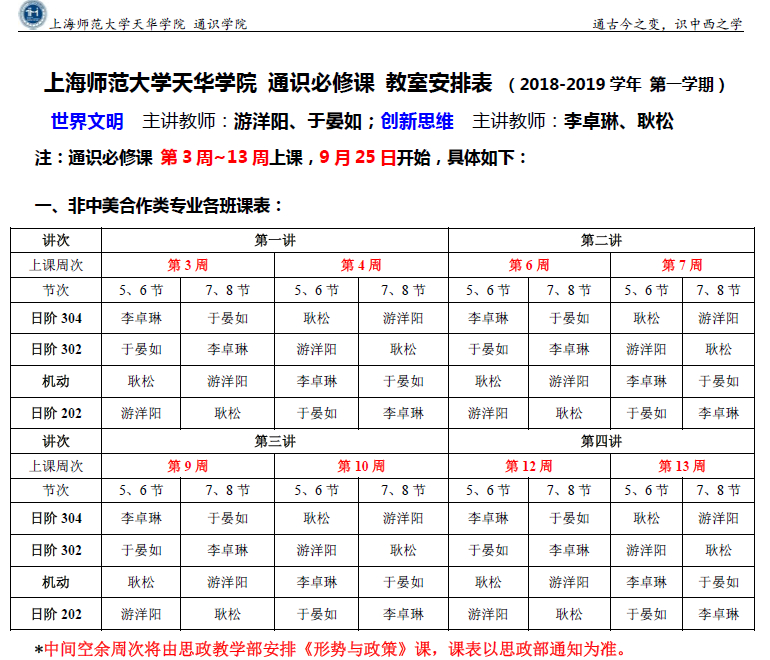 上海师范大学天华学院 通识学院

通古今之变，识中西之学

上海师范大学天华学院 通识必修课 教室安排表 （2018-2019 学年 第一学期）

世界文明 主讲教师：游洋阳、于晏如；创新思维 主讲教师：李卓琳、耿松

注：通识必修课 第 3 周~13 周上课，9 月 25 日开始，具体如下：

一、非中美合作类专业各班课表：

| 讲次 | 第一讲 | | | | 第二讲 | | | |
|---|---|---|---|---|---|---|---|---|
| 上课周次 | 第 3 周 | | 第 4 周 | | 第 6 周 | | 第 7 周 | |
| 节次 | 5、6 节 | 7、8 节 | 5、6 节 | 7、8 节 | 5、6 节 | 7、8 节 | 5、6 节 | 7、8 节 |
| 日阶 304 | 李卓琳 | 于晏如 | 耿松 | 游洋阳 | 李卓琳 | 于晏如 | 耿松 | 游洋阳 |
| 日阶 302 | 于晏如 | 李卓琳 | 游洋阳 | 耿松 | 于晏如 | 李卓琳 | 游洋阳 | 耿松 |
| 机动 | 耿松 | 游洋阳 | 李卓琳 | 于晏如 | 耿松 | 游洋阳 | 李卓琳 | 于晏如 |
| 日阶 202 | 游洋阳 | 耿松 | 于晏如 | 李卓琳 | 游洋阳 | 耿松 | 于晏如 | 李卓琳 |
| 讲次 | 第三讲 | | | | 第四讲 | | | |
| 上课周次 | 第 9 周 | | 第 10 周 | | 第 12 周 | | 第 13 周 | |
| 节次 | 5、6 节 | 7、8 节 | 5、6 节 | 7、8 节 | 5、6 节 | 7、8 节 | 5、6 节 | 7、8 节 |
| 日阶 304 | 李卓琳 | 于晏如 | 耿松 | 游洋阳 | 李卓琳 | 于晏如 | 耿松 | 游洋阳 |
| 日阶 302 | 于晏如 | 李卓琳 | 游洋阳 | 耿松 | 于晏如 | 李卓琳 | 游洋阳 | 耿松 |
| 机动 | 耿松 | 游洋阳 | 李卓琳 | 于晏如 | 耿松 | 游洋阳 | 李卓琳 | 于晏如 |
| 日阶 202 | 游洋阳 | 耿松 | 于晏如 | 李卓琳 | 游洋阳 | 耿松 | 于晏如 | 李卓琳 |

*中间空余周次将由思政教学部安排《形势与政策》课，课表以思政部通知为准。